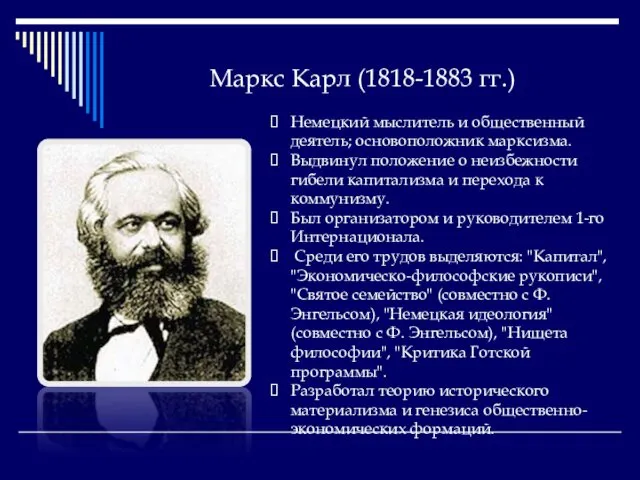 Маркс Карл (1818-1883 гг.)

Немецкий мыслитель и общественный деятель; основоположник марксизма.

Выдвинул положение о неизбежности гибели капитализма и перехода к коммунизму.

Был организатором и руководителем 1-го Интернационала.

Среди его трудов выделяются: "Капитал", "Экономическо-философские рукописи", "Святое семейство" (совместно с Ф. Энгельсом), "Немецкая идеология" (совместно с Ф. Энгельсом), "Нищета философии", "Критика Готской программы".

Разработал теорию исторического материализма и генезиса общественно-экономических формаций.